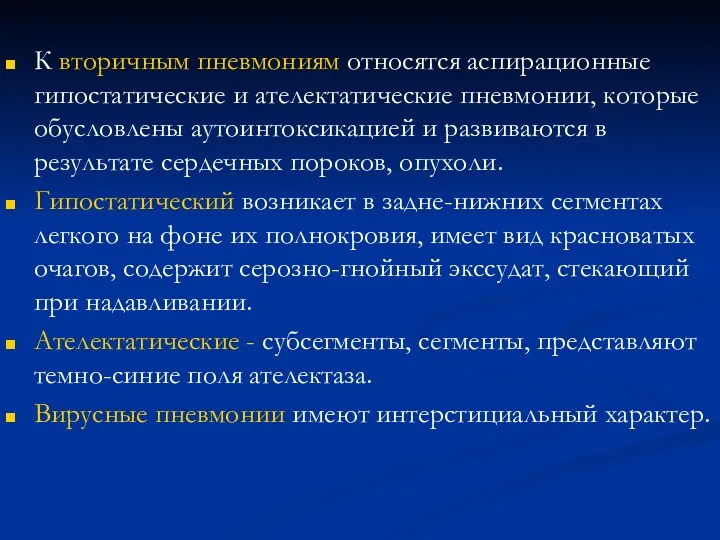 К вторичным пневмониям относятся аспирационные гипостатические и ателектатические пневмонии, которые обусловлены аутоинтоксикацией и развиваются в результате сердечных пороков, опухоли.

Гипостатический возникает в задне-нижних сегментах легкого на фоне их полнокровия, имеет вид красноватых очагов, содержит серозно-гнойный экссудат, стекающий при надавливании.

Ателектатические - субсегменты, сегменты, представляют темно-синие поля ателектаза.

Вирусные пневмонии имеют интерстициальный характер.